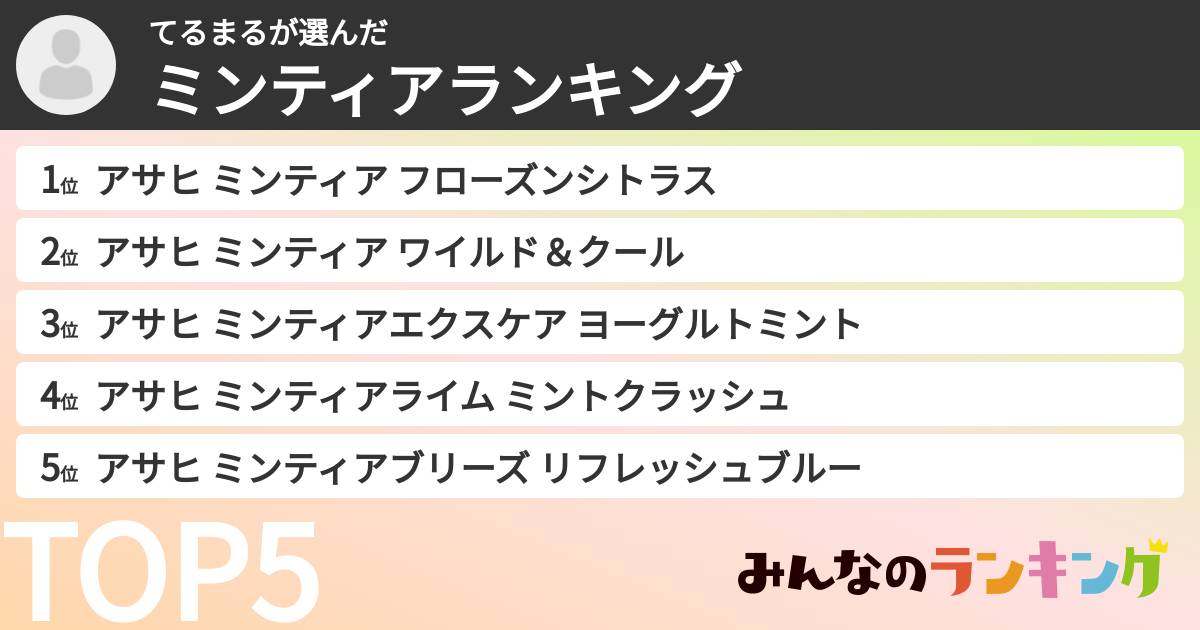 てるまるが選んだ
ミンティアランキング

1位 アサヒ ミンティア フローズンシトラス

2位 アサヒ ミンティア ワイルド＆クール

3位 アサヒ ミンティアエクスケア ヨーグルトミント

4位 アサヒ ミンティアライム ミントクラッシュ

5位 アサヒ ミンティアブリーズ リフレッシュブルー

TOP5

みんなのランキング